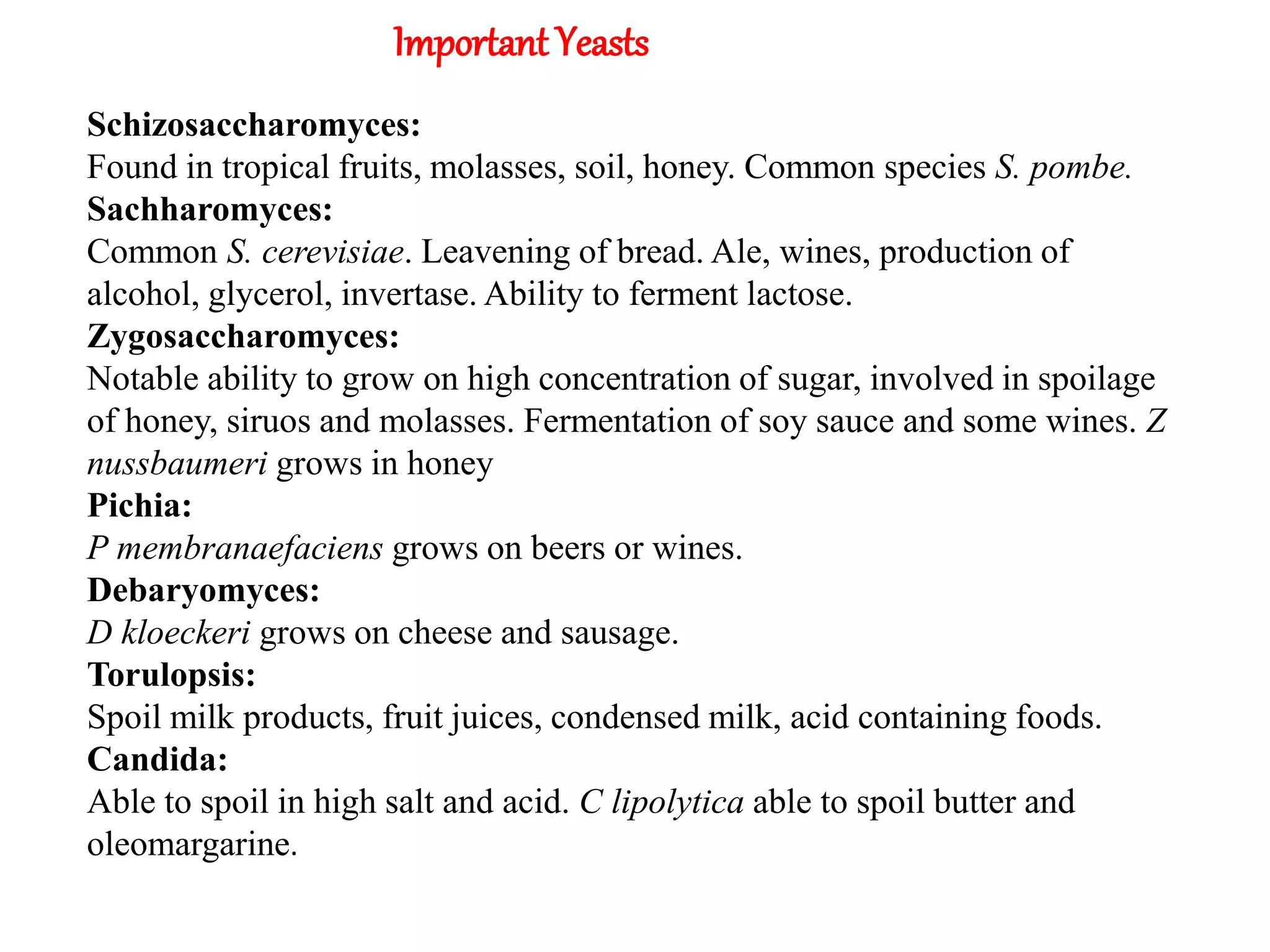 Important Yeasts

Schizosaccharomyces:
Found in tropical fruits, molasses, soil, honey. Common species S. pombe.

Sachharomyces:
Common S. cerevisiae. Leavening of bread. Ale, wines, production of alcohol, glycerol, invertase. Ability to ferment lactose.

Zygosaccharomyces:
Notable ability to grow on high concentration of sugar, involved in spoilage of honey, siruos and molasses. Fermentation of soy sauce and some wines. Z nussbaumeri grows in honey

Pichia:
P membranaefaciens grows on beers or wines.

Debaryomyces:
D kloeckeri grows on cheese and sausage.

Torulopsis:
Spoil milk products, fruit juices, condensed milk, acid containing foods.

Candida:
Able to spoil in high salt and acid. C lipolytica able to spoil butter and oleomargarine.